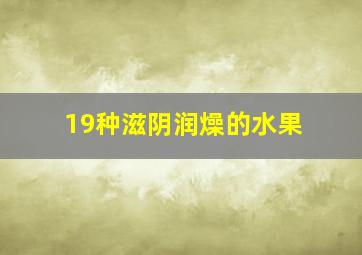 19种滋阴润燥的水果